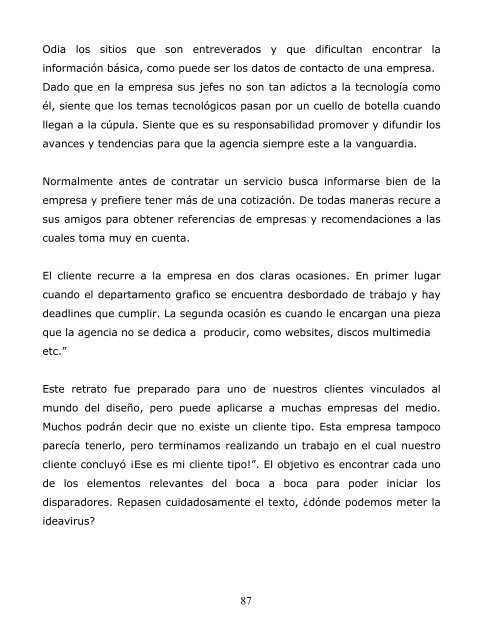 Odia los sitios que son entreverados y que dificultan encontrar la información básica, como puede ser los datos de contacto de una empresa. Dado que en la empresa sus jefes no son tan adictos a la tecnología como él, siente que los temas tecnológicos pasan por un cuello de botella cuando llegan a la cúpula. Siente que es su responsabilidad promover y difundir los avances y tendencias para que la agencia siempre este a la vanguardia.

Normalmente antes de contratar un servicio busca informarse bien de la empresa y prefiere tener más de una cotización. De todas maneras recure a sus amigos para obtener referencias de empresas y recomendaciones a las cuales toma muy en cuenta.

El cliente recurre a la empresa en dos claras ocasiones. En primer lugar cuando el departamento grafico se encuentra desbordado de trabajo y hay deadlines que cumplir. La segunda ocasión es cuando le encargan una pieza que la agencia no se dedica a producir, como websites, discos multimedia etc."

Este retrato fue preparado para uno de nuestros clientes vinculados al mundo del diseño, pero puede aplicarse a muchas empresas del medio. Muchos podrán decir que no existe un cliente tipo. Esta empresa tampoco parecía tenerlo, pero terminamos realizando un trabajo en el cual nuestro cliente concluyó ¡Ese es mi cliente tipo!". El objetivo es encontrar cada uno de los elementos relevantes del boca a boca para poder iniciar los disparadores. Repasen cuidadosamente el texto, ¿dónde podemos meter la ideavirus?

87